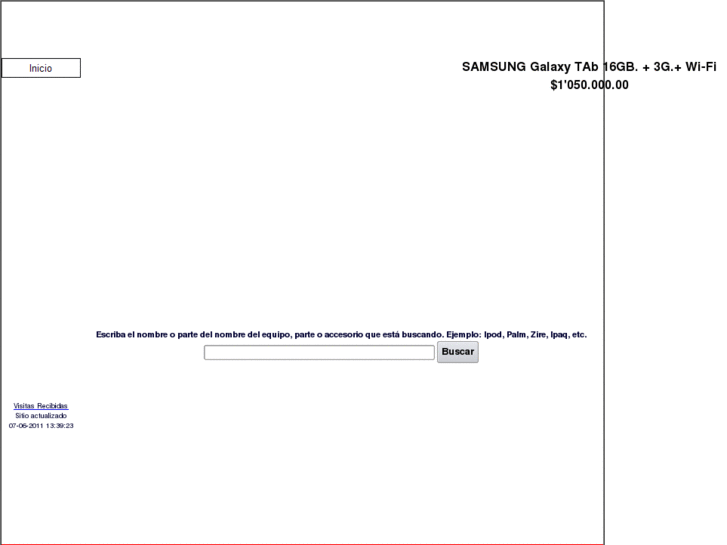 Inicio

SAMSUNG Galaxy TAb 16GB. + 3G.+ Wi-Fi
$1'050.000.00

Escriba el nombre o parte del nombre del equipo, parte o accesorio que está buscando. Ejemplo: Ipod, Palm, Zire, Ipaq, etc.

Buscar

Visitas Recibidas
Sitio actualizado
07-06-2011 13:39:23